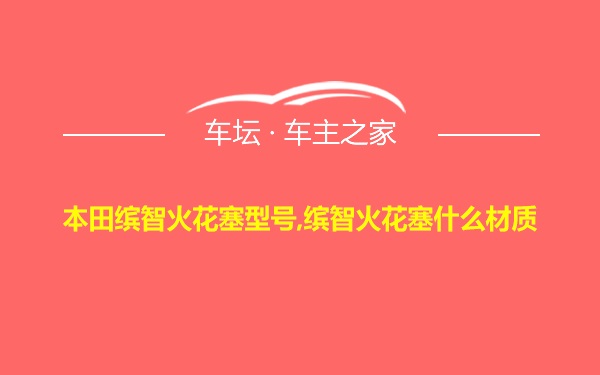 车坛 · 车主之家

本田缤智火花塞型号,缤智火花塞什么材质